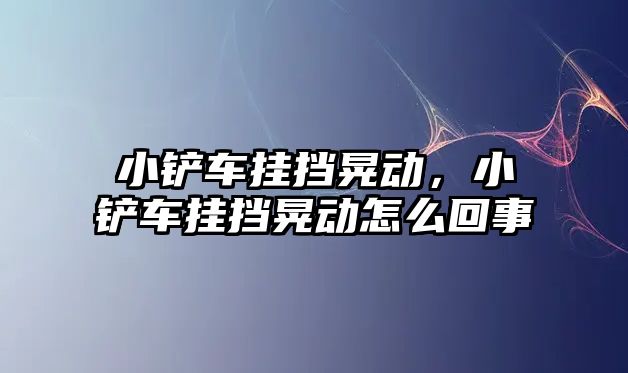 小铲车挂挡晃动，小铲车挂挡晃动怎么回事